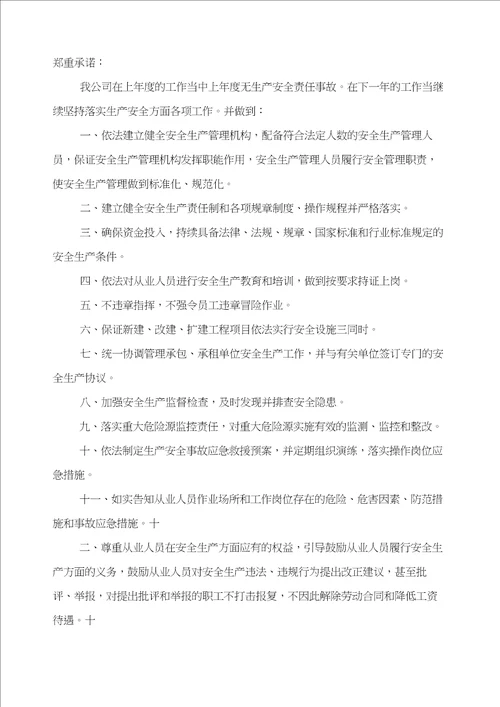 郑重承诺：

我公司在上年度的工作当中上年度无生产安全责任事故。在下一年的工作当继续坚持落实生产安全方面各项工作。并做到：

一、依法建立健全安全生产管理机构，配备符合法定人数的安全生产管理人员，保证安全生产管理机构发挥职能作用，安全生产管理人员履行安全管理职责，使安全生产管理做到标准化、规范化。

二、建立健全安全生产责任制和各项规章制度、操作规程并严格落实。

三、确保资金投入，持续具备法律、法规、规章、国家标准和行业标准规定的安全生产条件。

四、依法对从业人员进行安全生产教育和培训，做到按要求持证上岗。

五、不违章指挥，不强令员工违章冒险作业。

六、保证新建、改建、扩建工程项目依法实行安全设施三同时。

七、统一协调管理承包、承租单位安全生产工作，并与有关单位签订专门的安全生产协议。

八、加强安全生产监督检查，及时发现并排查安全隐患。

九、落实重大危险源监控责任，对重大危险源实施有效的监测、监控和整改。

十、依法制定生产安全事故应急救援预案，并定期组织演练，落实操作岗位应急措施。

十一、如实告知从业人员作业场所和工作岗位存在的危险、危害因素、防范措施和事故应急措施。十

二、尊重从业人员在安全生产方面应有的权益，引导鼓励从业人员履行安全生产方面的义务，鼓励从业人员对安全生产违法、违规行为提出改正建议，甚至批评、举报，对提出批评和举报的职工不打击报复，不因此解除劳动合同和降低工资待遇。十